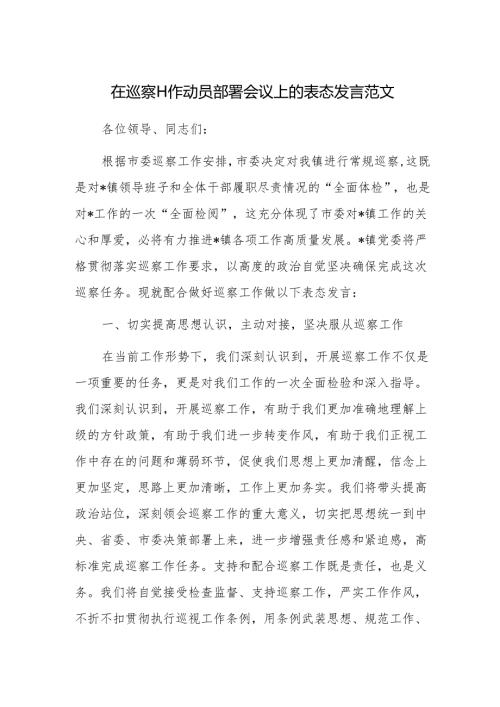 在巡察H作动员部署会议上的表态发言范文

各位领导、同志们：

根据市委巡察工作安排，市委决定对我镇进行常规巡察，这既是对*镇领导班子和全体干部履职尽责情况的“全面体检”，也是对*工作的一次“全面检阅”，这充分体现了市委对*镇工作的关心和厚爱，必将有力推进*镇各项工作高质量发展。*镇党委将严格贯彻落实巡察工作要求，以高度的政治自觉坚决确保完成这次巡察任务。现就配合做好巡察工作做以下表态发言：

一、切实提高思想认识，主动对接，坚决服从巡察工作

在当前工作形势下，我们深刻认识到，开展巡察工作不仅是一项重要的任务，更是对我们工作的一次全面检验和深入指导。我们深刻认识到，开展巡察工作，有助于我们更加准确地理解上级的方针政策，有助于我们进一步转变作风，有助于我们正视工作中存在的问题和薄弱环节，促使我们思想上更加清醒，信念上更加坚定，思路上更加清晰，工作上更加务实。我们将带头提高政治站位，深刻领会巡察工作的重大意义，切实把思想统一到中央、省委、市委决策部署上来，进一步增强责任感和紧迫感，高标准完成巡察工作任务。支持和配合巡察工作既是责任，也是义务。我们将自觉接受检查监督、支持巡察工作，严实工作作风，不折不扣贯彻执行巡视工作条例，用条例武装思想、规范工作、